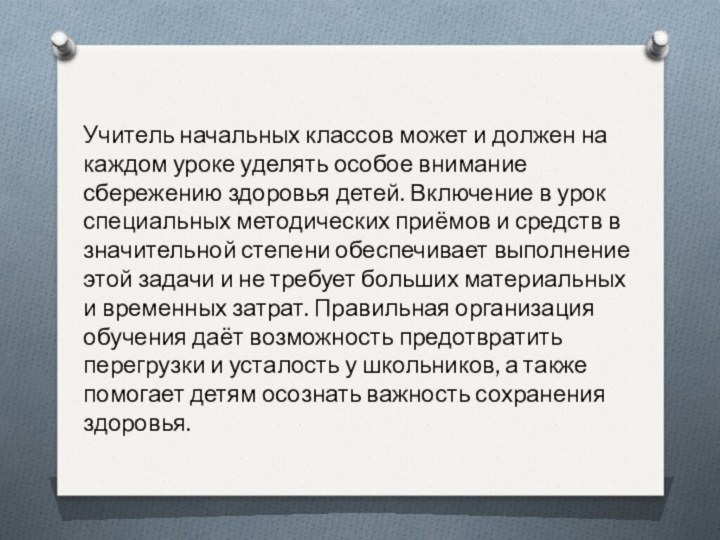 Учитель начальных классов может и должен на каждом уроке уделять особое внимание сбережению здоровья детей. Включение в урок специальных методических приёмов и средств в значительной степени обеспечивает выполнение этой задачи и не требует больших материальных и временных затрат. Правильная организация обучения даёт возможность предотвратить перегрузки и усталость у школьников, а также помогает детям осознать важность сохранения здоровья.